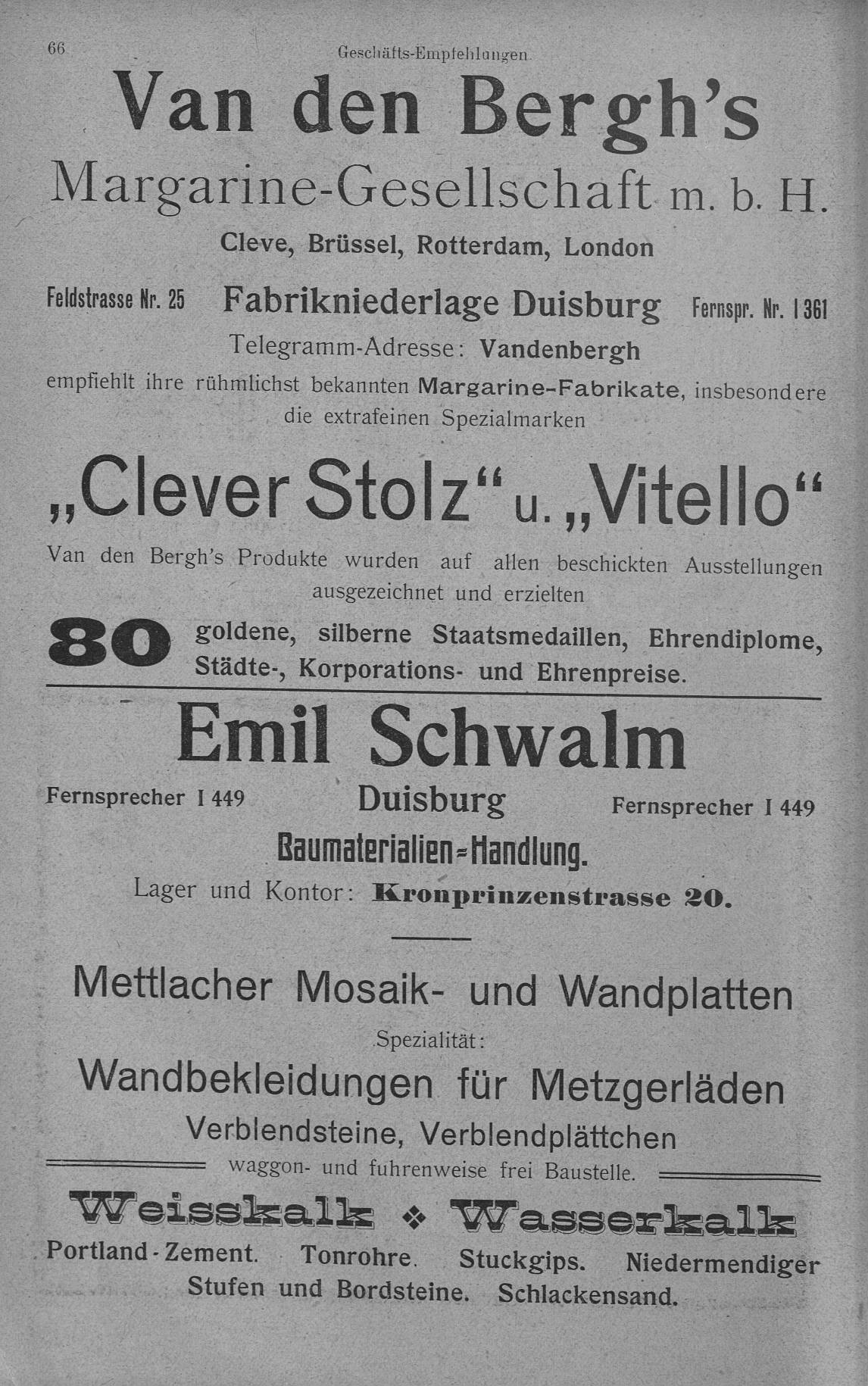 66 Geschäfts-Empfehlungen.

Van den Bergh's

Margarine-Gesellschaft m. b. H.

Cleve, Brüssel, Rotterdam, London

Feldstrasse Nr. 25 Fabrikniederlage Duisburg Fernspr. Nr. I 361

Telegramm-Adresse: Vandenbergh

empfiehlt ihre rühmlichst bekannten Margarine-Fabrikate, insbesondere die extrafeinen Spezialmarken

„Clever Stolz“ u. „Vitello“

Van den Bergh's Produkte wurden auf allen beschickten Ausstellungen ausgezeichnet und erzielten

80 goldene, silberne Staatsmedaillen, Ehrendiplome, Städte-, Korporations- und Ehrenpreise.

Emil Schwalm

Fernsprecher I 449 Duisburg Fernsprecher I 449

Baumaterialien-Handlung.

Lager und Kontor: Kronprinzenstrasse 20.

Mettlacher Mosaik- und Wandplatten

Spezialität:

Wandbekleidungen für Metzgerläden

Verblendsteine, Verblendplättchen

waggon- und fuhrenweise frei Baustelle.

Weisskalk ❖ Wasserkalk

Portland-Zement. Tonrohre. Stuckgips. Niedermendiger Stufen und Bordsteine. Schlackensand.